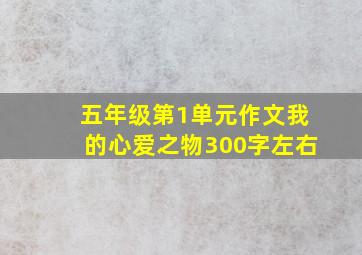 五年级第1单元作文我的心爱之物300字左右